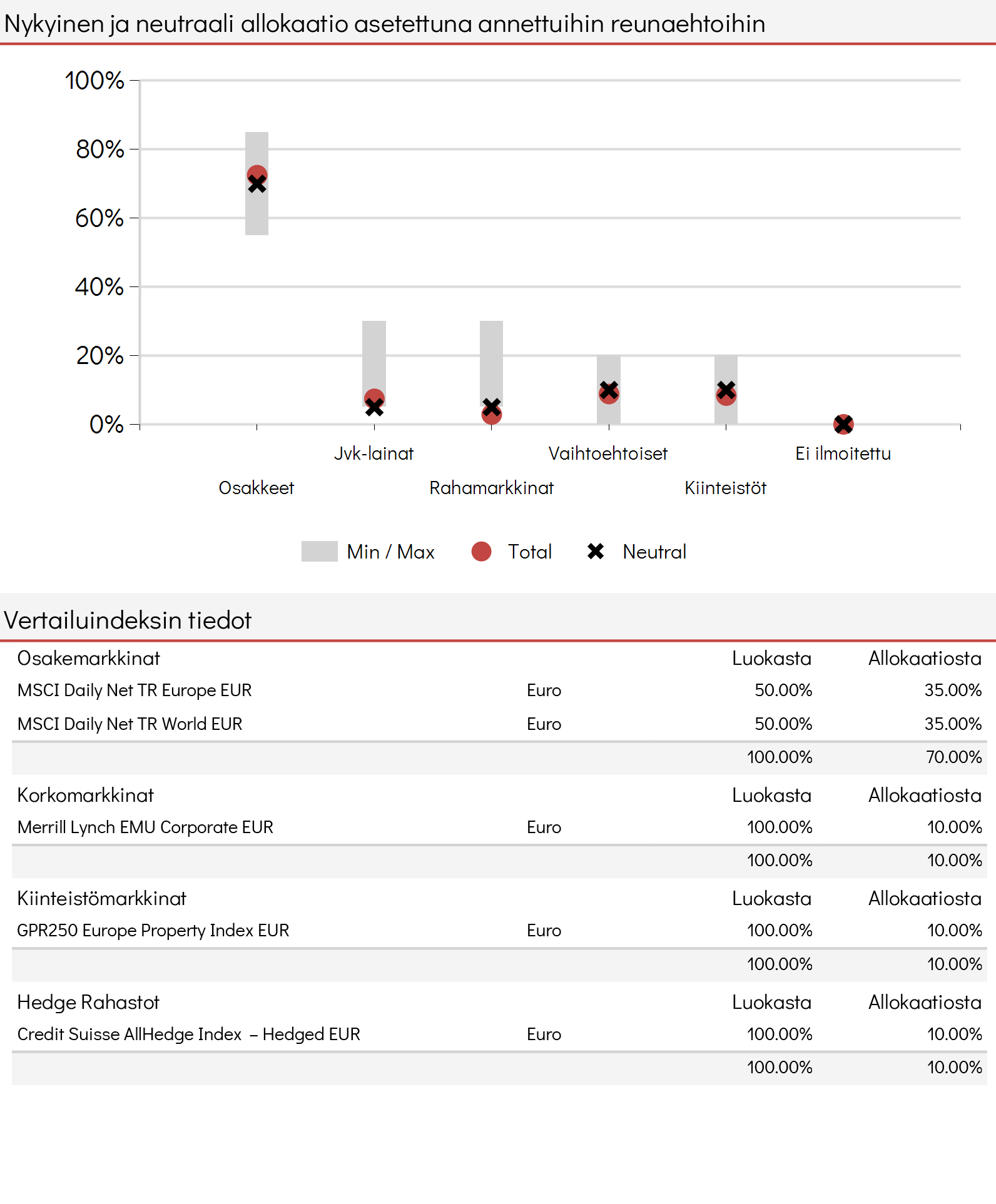 Nykyinen ja neutraali allokaatio asetettuna annettuihin reunaehtoihin

100%
80%
60%
40%
20%
0%

Osakkeet
Jvk-lainat
Rahamarkkinat
Vaihtoehtoiset
Kiinteistöt
Ei ilmoitettu

Min / Max
Total
Neutral

Vertailuindeksin tiedot

| Osakemarkkinat | | Luokasta | Allokaatiosta |
|---|---|---|---|
| MSCI Daily Net TR Europe EUR | Euro | 50.00% | 35.00% |
| MSCI Daily Net TR World EUR | Euro | 50.00% | 35.00% |
| | | 100.00% | 70.00% |
| Korkomarkkinat | | Luokasta | Allokaatiosta |
| Merrill Lynch EMU Corporate EUR | Euro | 100.00% | 10.00% |
| | | 100.00% | 10.00% |
| Kiinteistömarkkinat | | Luokasta | Allokaatiosta |
| GPR250 Europe Property Index EUR | Euro | 100.00% | 10.00% |
| | | 100.00% | 10.00% |
| Hedge Rahastot | | Luokasta | Allokaatiosta |
| Credit Suisse AllHedge Index – Hedged EUR | Euro | 100.00% | 10.00% |
| | | 100.00% | 10.00% |